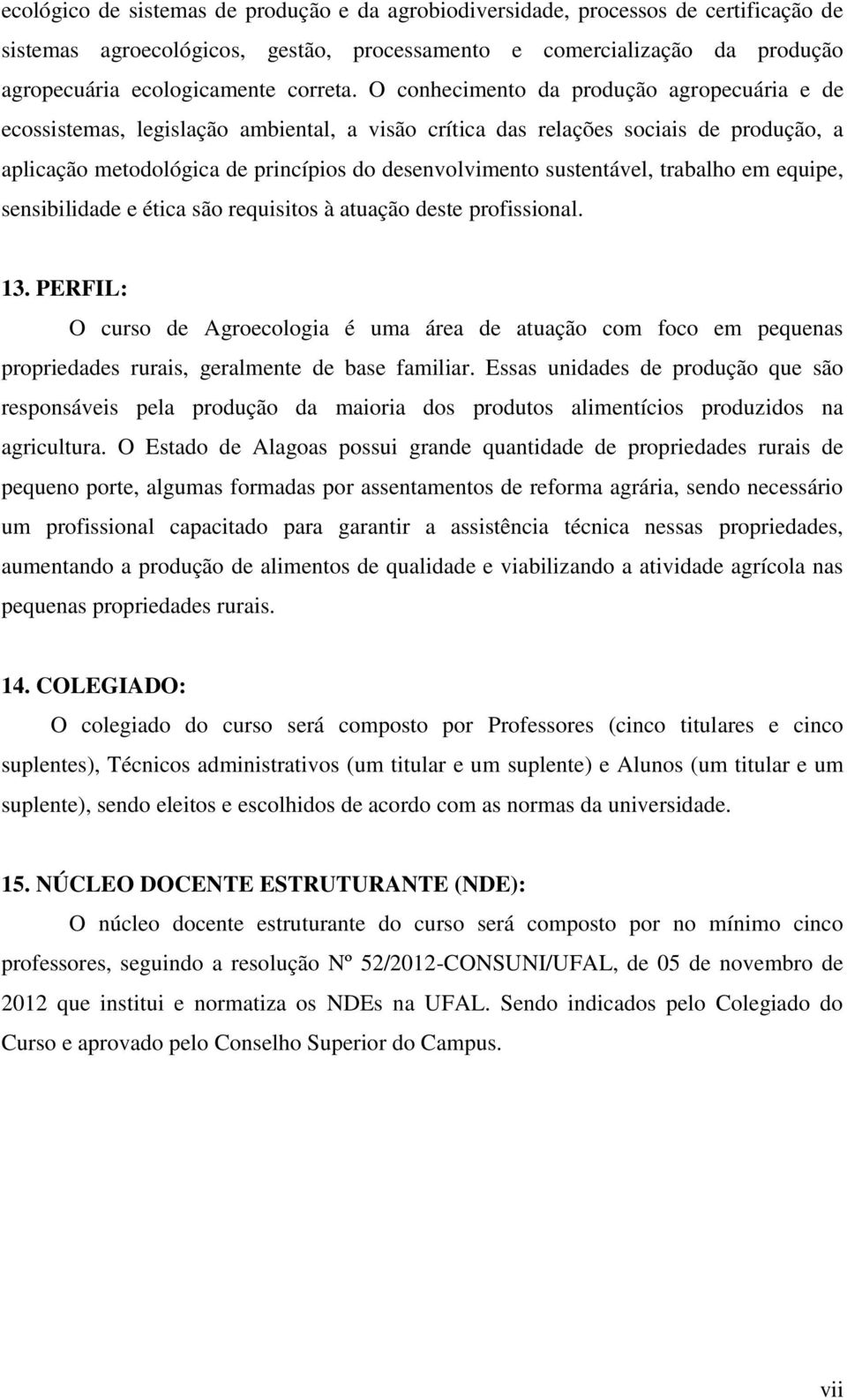 ecológico de sistemas de produção e da agrobiodiversidade, processos de certificação de sistemas agroecológicos, gestão, processamento e comercialização da produção agropecuária ecologicamente correta. O conhecimento da produção agropecuária e de ecossistemas, legislação ambiental, a visão crítica das relações sociais de produção, a aplicação metodológica de princípios do desenvolvimento sustentável, trabalho em equipe, sensibilidade e ética são requisitos à atuação deste profissional.

13. PERFIL:

O curso de Agroecologia é uma área de atuação com foco em pequenas propriedades rurais, geralmente de base familiar. Essas unidades de produção que são responsáveis pela produção da maioria dos produtos alimentícios produzidos na agricultura. O Estado de Alagoas possui grande quantidade de propriedades rurais de pequeno porte, algumas formadas por assentamentos de reforma agrária, sendo necessário um profissional capacitado para garantir a assistência técnica nessas propriedades, aumentando a produção de alimentos de qualidade e viabilizando a atividade agrícola nas pequenas propriedades rurais.

14. COLEGIADO:

O colegiado do curso será composto por Professores (cinco titulares e cinco suplentes), Técnicos administrativos (um titular e um suplente) e Alunos (um titular e um suplente), sendo eleitos e escolhidos de acordo com as normas da universidade.

15. NÚCLEO DOCENTE ESTRUTURANTE (NDE):

O núcleo docente estruturante do curso será composto por no mínimo cinco professores, seguindo a resolução Nº 52/2012-CONSUNI/UFAL, de 05 de novembro de 2012 que institui e normatiza os NDEs na UFAL. Sendo indicados pelo Colegiado do Curso e aprovado pelo Conselho Superior do Campus.

vii